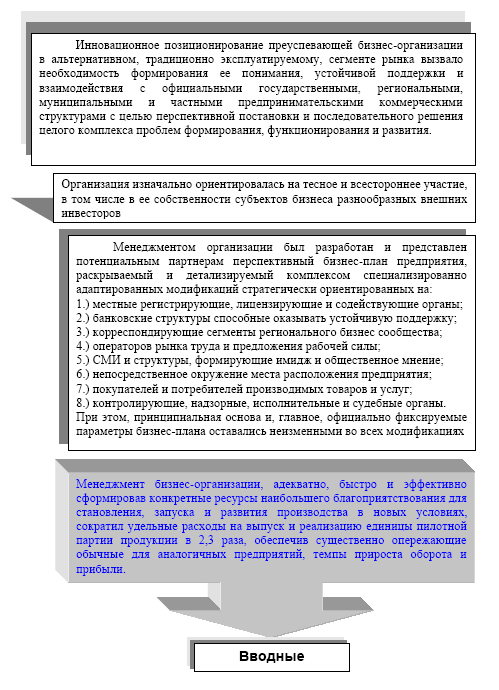 Инновационное позиционирование преуспевающей бизнес-организации в альтернативном, традиционно эксплуатируемому, сегменте рынка вызвало необходимость формирования ее понимания, устойчивой поддержки и взаимодействия с официальными государственными, региональными, муниципальными и частными предпринимательскими коммерческими структурами с целью перспективной постановки и последовательного решения целого комплекса проблем формирования, функционирования и развития.

Организация изначально ориентировалась на тесное и всестороннее участие, в том числе в ее собственности субъектов бизнеса разнообразных внешних инвесторов

Менеджментом организации был разработан и представлен потенциальным партнерам перспективный бизнес-план предприятия, раскрываемый и детализируемый комплексом специализированно адаптированных модификаций стратегически ориентированных на:
1.) местные регистрирующие, лицензирующие и содействующие органы;
2.) банковские структуры способные оказывать устойчивую поддержку;
3.) корреспондирующие сегменты регионального бизнес сообщества;
4.) операторов рынка труда и предложения рабочей силы;
5.) СМИ и структуры, формирующие имидж и общественное мнение;
6.) непосредственное окружение места расположения предприятия;
7.) покупателей и потребителей производимых товаров и услуг;
8.) контролирующие, надзорные, исполнительные и судебные органы.
При этом, принципиальная основа и, главное, официально фиксируемые параметры бизнес-плана оставались неизменными во всех модификациях

Менеджмент бизнес-организации, адекватно, быстро и эффективно сформировав конкретные ресурсы наибольшего благоприятствования для становления, запуска и развития производства в новых условиях, сократил удельные расходы на выпуск и реализацию единицы пилотной партии продукции в 2,3 раза, обеспечив существенно опережающие обычные для аналогичных предприятий, темпы прироста оборота и прибыли.

Вводные